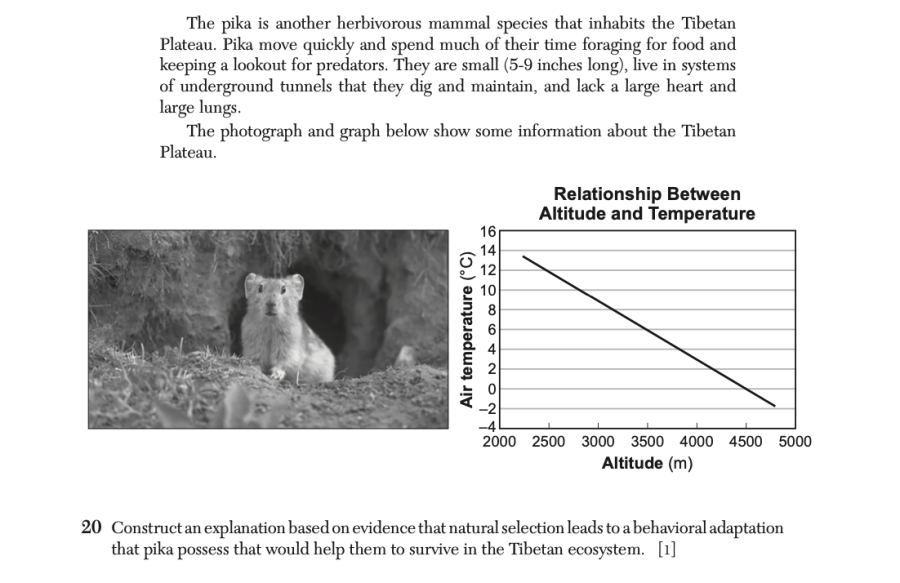 The pika is another herbivorous mammal species that inhabits the Tibetan Plateau. Pika move quickly and spend much of their time foraging for food and keeping a lookout for predators. They are small (5-9 inches long), live in systems of underground tunnels that they dig and maintain, and lack a large heart and large lungs.

The photograph and graph below show some information about the Tibetan Plateau.

Relationship Between
Altitude and Temperature

Air temperature (°C)

16
14
12
10
8
6
4
2
0
−2
−4

2000 2500 3000 3500 4000 4500 5000

Altitude (m)

20 Construct an explanation based on evidence that natural selection leads to a behavioral adaptation that pika possess that would help them to survive in the Tibetan ecosystem. [1]